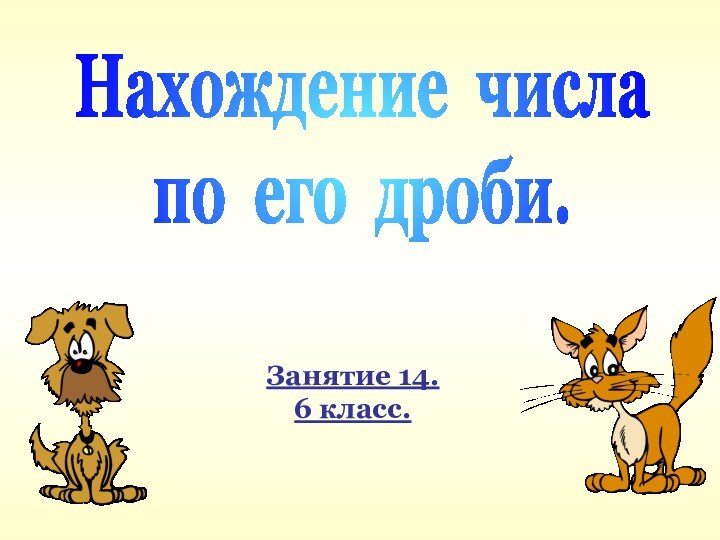 Нахождение числа по его дроби.

Занятие 14.
6 класс.